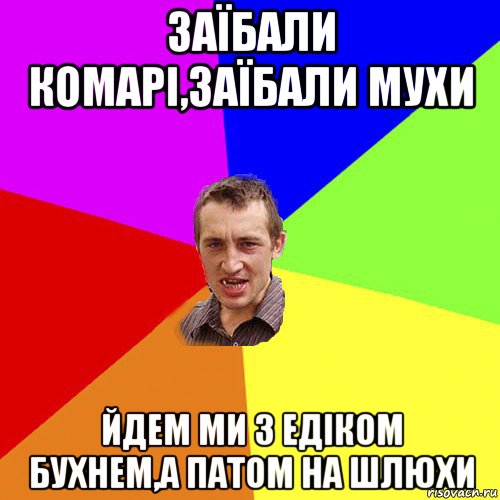 ЗАЇБАЛИ КОМАРІ,ЗАЇБАЛИ МУХИ

ЙДЕМ МИ З ЕДІКОМ БУХНЕМ,А ПАТОМ НА ШЛЮХИ

risovach.ru